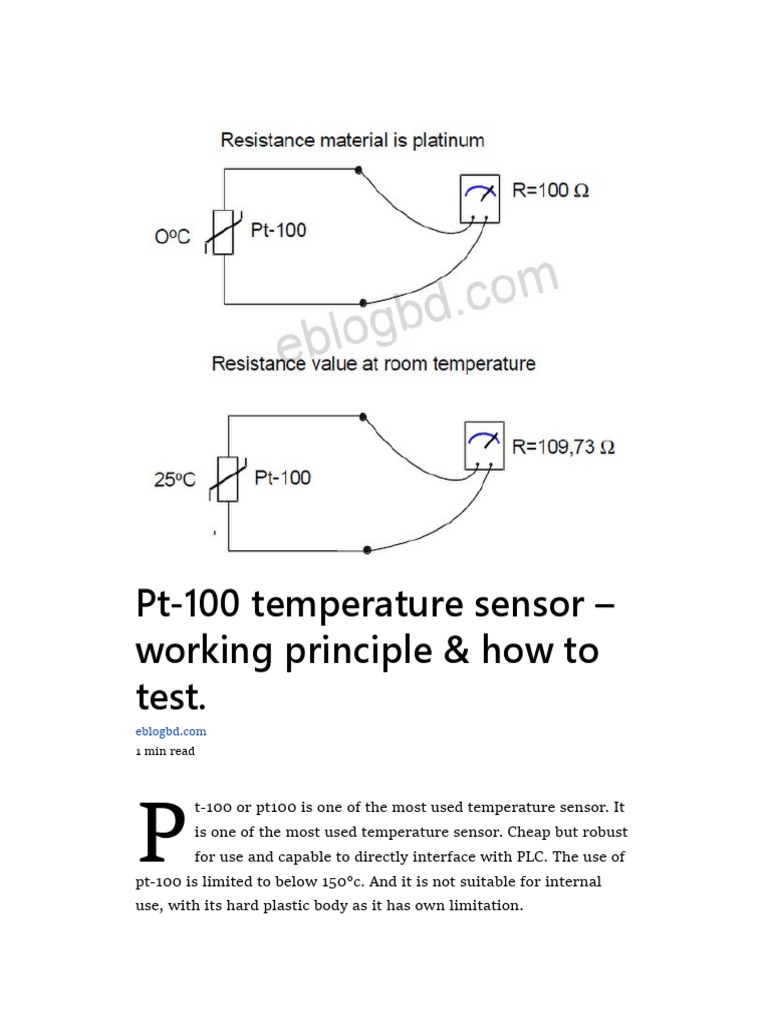 Resistance material is platinum

O°C

Pt-100

R=100 Ω

eblogbd.com

Resistance value at room temperature

25°C

Pt-100

R=109,73 Ω

Pt-100 temperature sensor – working principle & how to test.

eblogbd.com
1 min read

Pt-100 or pt100 is one of the most used temperature sensor. It is one of the most used temperature sensor. Cheap but robust for use and capable to directly interface with PLC. The use of pt-100 is limited to below 150°c. And it is not suitable for internal use, with its hard plastic body as it has own limitation.